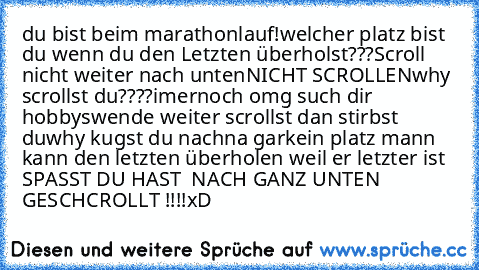 du bist beim marathonlauf!welcher platz bist du wenn du den Letzten überholst???Scroll nicht weiter nach untenNICHT SCROLLENwhy scrollst du????imernoch omg such dir hobbyswende weiter scrollst dan stirbst duwhy kugst du nachna garkein platz mann kann den letzten überholen weil er letzter ist SPASST DU HAST NACH GANZ UNTEN GESCHCROLLT !!!!xD

Diesen und weitere Sprüche auf www.sprüche.cc